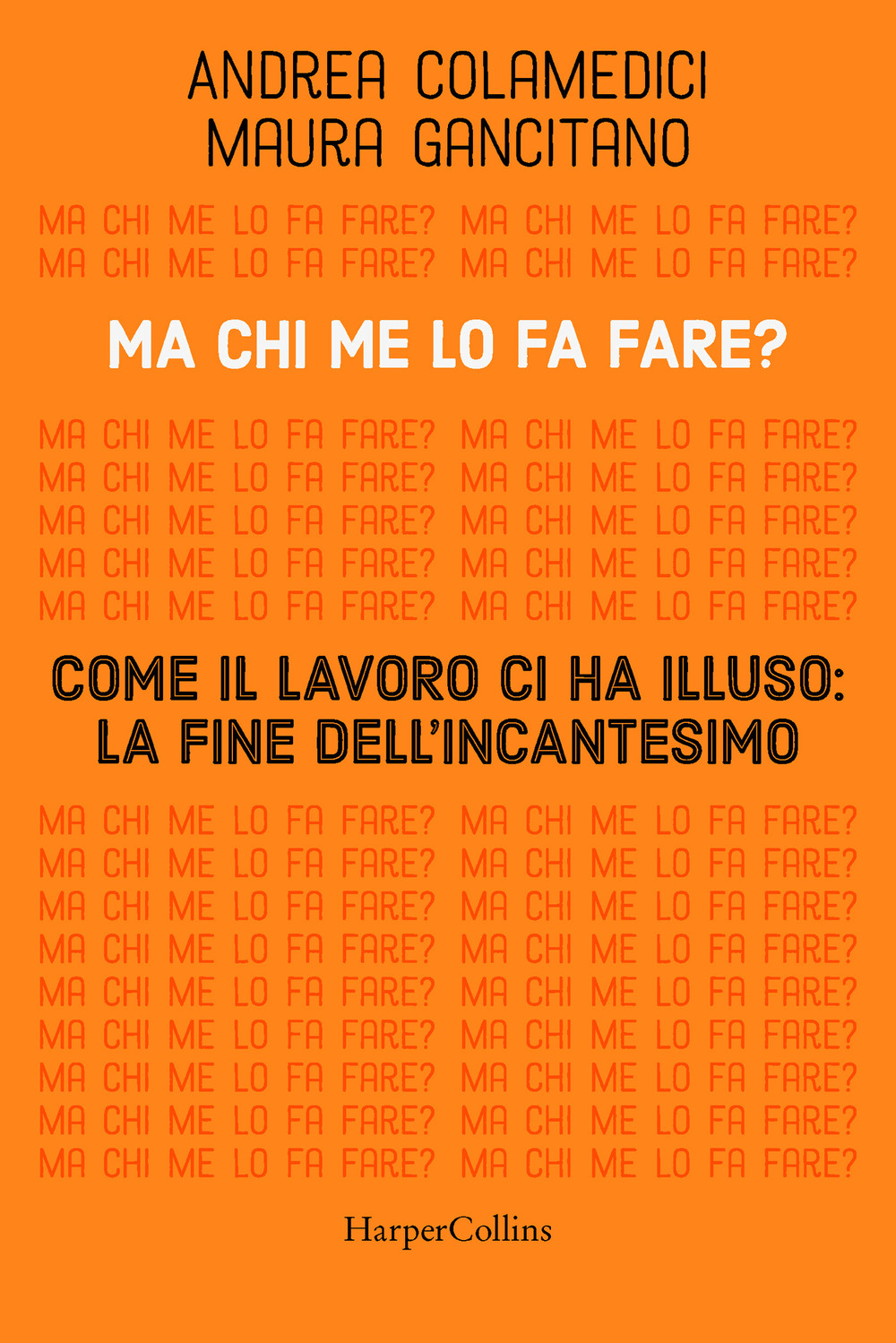 ANDREA COLAMEDICI
MAURA GANCITANO

MA CHI ME LO FA FARE? MA CHI ME LO FA FARE?
MA CHI ME LO FA FARE? MA CHI ME LO FA FARE?

MA CHI ME LO FA FARE?

MA CHI ME LO FA FARE? MA CHI ME LO FA FARE?
MA CHI ME LO FA FARE? MA CHI ME LO FA FARE?
MA CHI ME LO FA FARE? MA CHI ME LO FA FARE?
MA CHI ME LO FA FARE? MA CHI ME LO FA FARE?
MA CHI ME LO FA FARE? MA CHI ME LO FA FARE?

COME IL LAVORO CI HA ILLUSO:
LA FINE DELL'INCANTESIMO

MA CHI ME LO FA FARE? MA CHI ME LO FA FARE?
MA CHI ME LO FA FARE? MA CHI ME LO FA FARE?
MA CHI ME LO FA FARE? MA CHI ME LO FA FARE?
MA CHI ME LO FA FARE? MA CHI ME LO FA FARE?
MA CHI ME LO FA FARE? MA CHI ME LO FA FARE?
MA CHI ME LO FA FARE? MA CHI ME LO FA FARE?
MA CHI ME LO FA FARE? MA CHI ME LO FA FARE?
MA CHI ME LO FA FARE? MA CHI ME LO FA FARE?
MA CHI ME LO FA FARE? MA CHI ME LO FA FARE?

HarperCollins